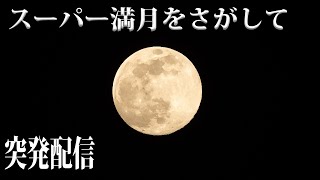 スーパー満月をさがして

突発配信